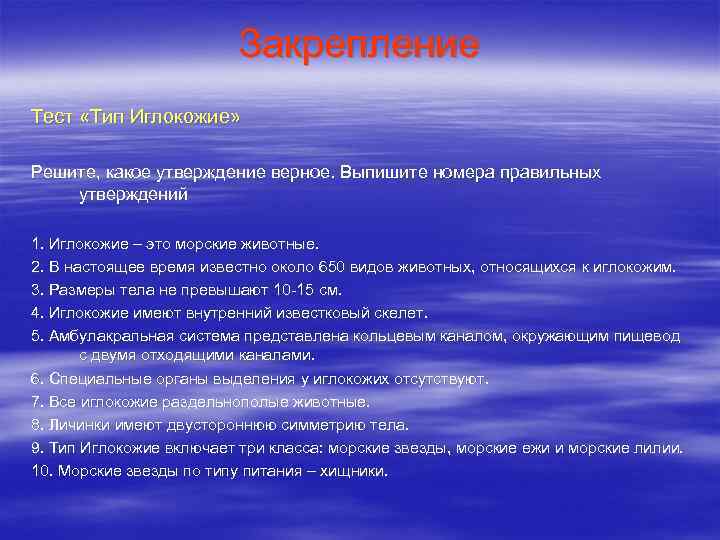 Закрепление

Тест «Тип Иглокожие»

Решите, какое утверждение верное. Выпишите номера правильных утверждений

1. Иглокожие – это морские животные.
2. В настоящее время известно около 650 видов животных, относящихся к иглокожим.
3. Размеры тела не превышают 10-15 см.
4. Иглокожие имеют внутренний известковый скелет.
5. Амбулакральная система представлена кольцевым каналом, окружающим пищевод с двумя отходящими каналами.
6. Специальные органы выделения у иглокожих отсутствуют.
7. Все иглокожие раздельнополые животные.
8. Личинки имеют двустороннюю симметрию тела.
9. Тип Иглокожие включает три класса: морские звезды, морские ежи и морские лилии.
10. Морские звезды по типу питания – хищники.